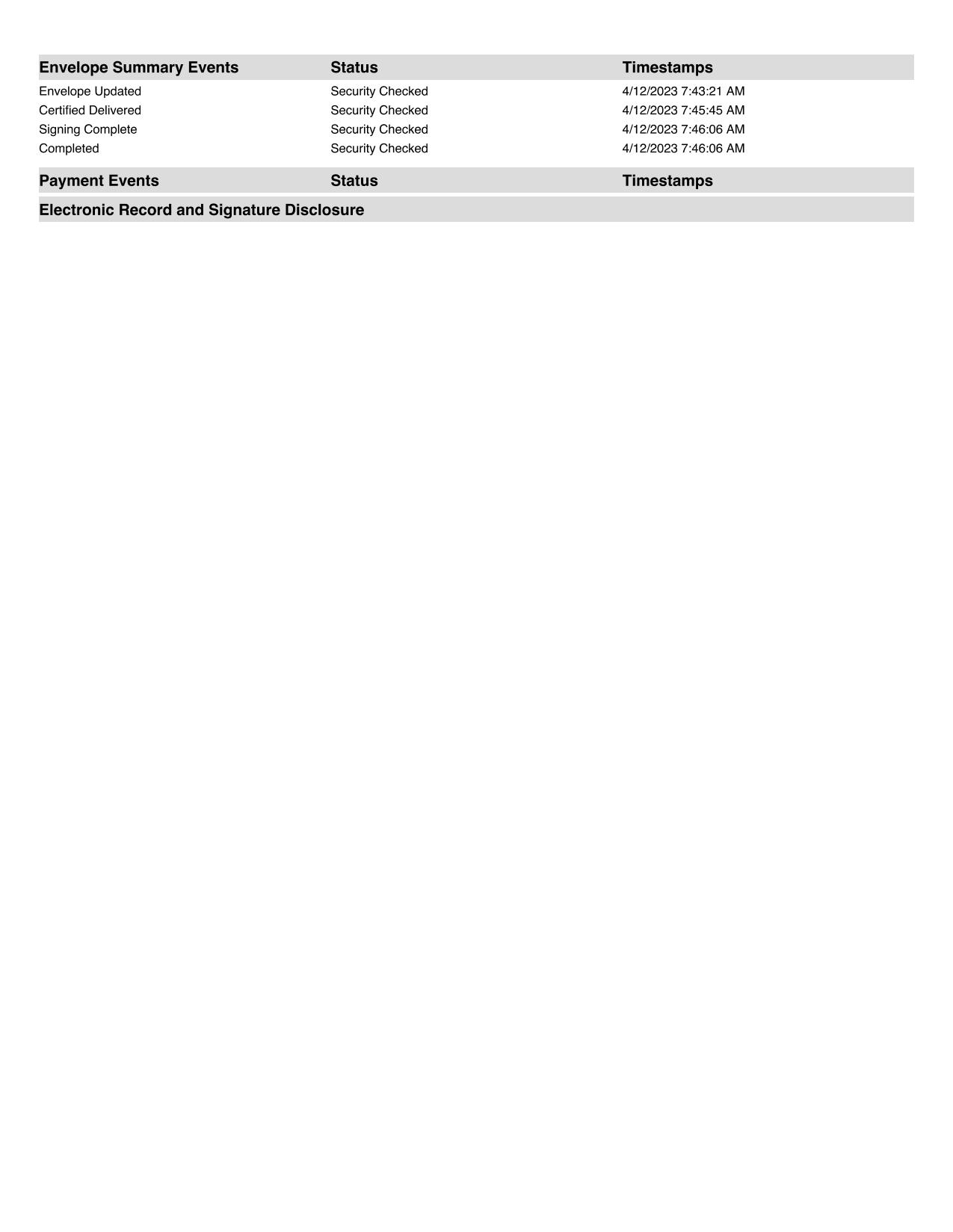 | Envelope Summary Events | Status | Timestamps |
|---|---|---|
| Envelope Updated | Security Checked | 4/12/2023 7:43:21 AM |
| Certified Delivered | Security Checked | 4/12/2023 7:45:45 AM |
| Signing Complete | Security Checked | 4/12/2023 7:46:06 AM |
| Completed | Security Checked | 4/12/2023 7:46:06 AM |

| Payment Events | Status | Timestamps |
|---|---|---|

Electronic Record and Signature Disclosure